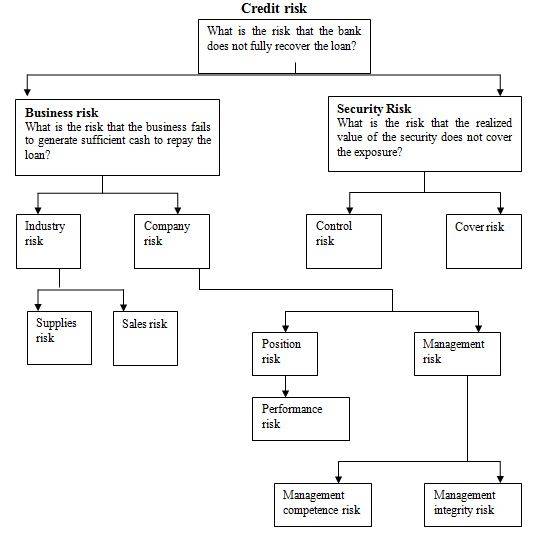 Credit risk

What is the risk that the bank does not fully recover the loan?

Business risk
What is the risk that the business fails to generate sufficient cash to repay the loan?

Security Risk
What is the risk that the realized value of the security does not cover the exposure?

Industry risk

Company risk

Control risk

Cover risk

Supplies risk

Sales risk

Position risk

Management risk

Performance risk

Management competence risk

Management integrity risk